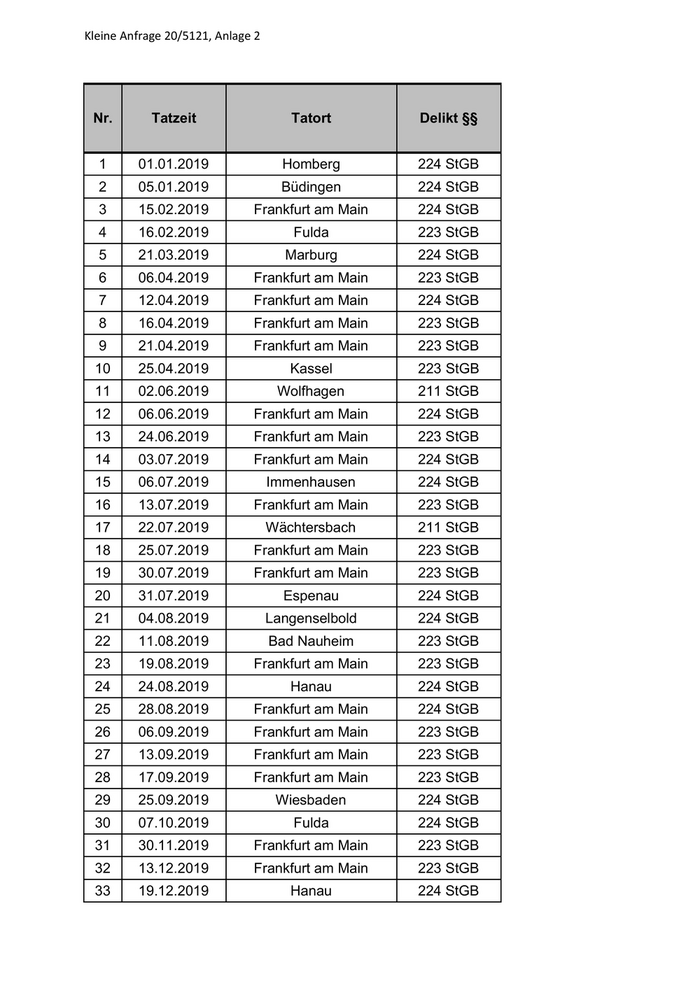 Kleine Anfrage 20/5121, Anlage 2

| Nr. | Tatzeit | Tatort | Delikt §§ |
|---|---|---|---|
| 1 | 01.01.2019 | Homberg | 224 StGB |
| 2 | 05.01.2019 | Büdingen | 224 StGB |
| 3 | 15.02.2019 | Frankfurt am Main | 224 StGB |
| 4 | 16.02.2019 | Fulda | 223 StGB |
| 5 | 21.03.2019 | Marburg | 224 StGB |
| 6 | 06.04.2019 | Frankfurt am Main | 223 StGB |
| 7 | 12.04.2019 | Frankfurt am Main | 224 StGB |
| 8 | 16.04.2019 | Frankfurt am Main | 223 StGB |
| 9 | 21.04.2019 | Frankfurt am Main | 223 StGB |
| 10 | 25.04.2019 | Kassel | 223 StGB |
| 11 | 02.06.2019 | Wolfhagen | 211 StGB |
| 12 | 06.06.2019 | Frankfurt am Main | 224 StGB |
| 13 | 24.06.2019 | Frankfurt am Main | 223 StGB |
| 14 | 03.07.2019 | Frankfurt am Main | 224 StGB |
| 15 | 06.07.2019 | Immenhausen | 224 StGB |
| 16 | 13.07.2019 | Frankfurt am Main | 223 StGB |
| 17 | 22.07.2019 | Wächtersbach | 211 StGB |
| 18 | 25.07.2019 | Frankfurt am Main | 223 StGB |
| 19 | 30.07.2019 | Frankfurt am Main | 223 StGB |
| 20 | 31.07.2019 | Espenau | 224 StGB |
| 21 | 04.08.2019 | Langenselbold | 224 StGB |
| 22 | 11.08.2019 | Bad Nauheim | 223 StGB |
| 23 | 19.08.2019 | Frankfurt am Main | 223 StGB |
| 24 | 24.08.2019 | Hanau | 224 StGB |
| 25 | 28.08.2019 | Frankfurt am Main | 224 StGB |
| 26 | 06.09.2019 | Frankfurt am Main | 223 StGB |
| 27 | 13.09.2019 | Frankfurt am Main | 223 StGB |
| 28 | 17.09.2019 | Frankfurt am Main | 223 StGB |
| 29 | 25.09.2019 | Wiesbaden | 224 StGB |
| 30 | 07.10.2019 | Fulda | 224 StGB |
| 31 | 30.11.2019 | Frankfurt am Main | 223 StGB |
| 32 | 13.12.2019 | Frankfurt am Main | 223 StGB |
| 33 | 19.12.2019 | Hanau | 224 StGB |